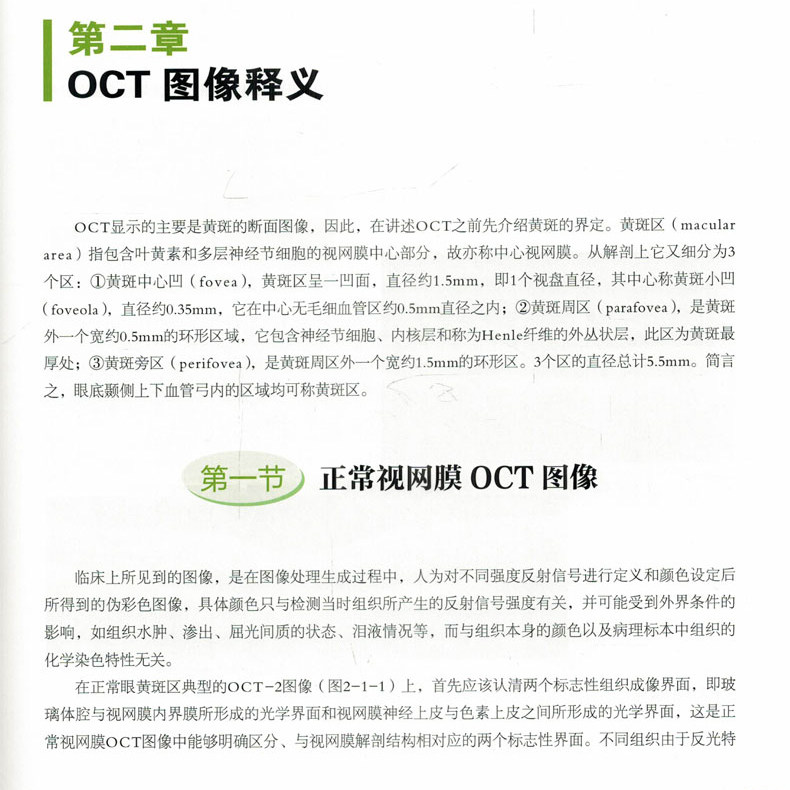 第二章
OCT 图像释义

OCT显示的主要是黄斑的断面图像，因此，在讲述OCT之前先介绍黄斑的界定。黄斑区（macular area）指包含叶黄素和多层神经节细胞的视网膜中心部分，故亦称中心视网膜。从解剖上它又细分为3个区：①黄斑中心凹（fovea），黄斑区呈一凹面，直径约1.5mm，即1个视盘直径，其中心称黄斑小凹（foveola），直径约0.35mm，它在中心无毛细血管区约0.5mm直径之内；②黄斑周区（parafovea），是黄斑外一个宽约0.5mm的环形区域，它包含神经节细胞、内核层和称为Henle纤维的外丛状层，此区为黄斑最厚处；③黄斑旁区（perifovea），是黄斑周区外一个宽约1.5mm的环形区。3个区的直径总计5.5mm。简言之，眼底颞侧上下血管弓内的区域均可称黄斑区。

第一节 正常视网膜 OCT 图像

临床上所见到的图像，是在图像处理生成过程中，人为对不同强度反射信号进行定义和颜色设定后所得到的伪彩色图像，具体颜色只与检测当时组织所产生的反射信号强度有关，并可能受到外界条件的影响，如组织水肿、渗出、屈光间质的状态、泪液情况等，而与组织本身的颜色以及病理标本中组织的化学染色特性无关。

在正常眼黄斑区典型的OCT-2图像（图2-1-1）上，首先应该认清两个标志性组织成像界面，即玻璃体腔与视网膜内界膜所形成的光学界面和视网膜神经上皮与色素上皮之间所形成的光学界面，这是正常视网膜OCT图像中能够明确区分、与视网膜解剖结构相对应的两个标志性界面。不同组织由于反光特